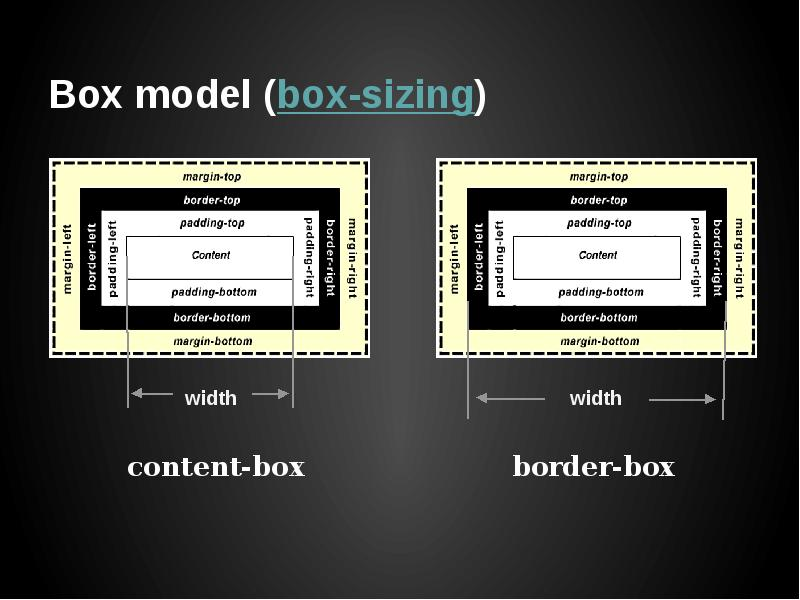 Box model (box-sizing)

margin-top
border-top
padding-top
margin-left
border-left
padding-left
Content
padding-right
border-right
margin-right
padding-bottom
border-bottom
margin-bottom

width

content-box

margin-top
border-top
padding-top
margin-left
border-left
padding-left
Content
padding-right
border-right
margin-right
padding-bottom
border-bottom
margin-bottom

width

border-box